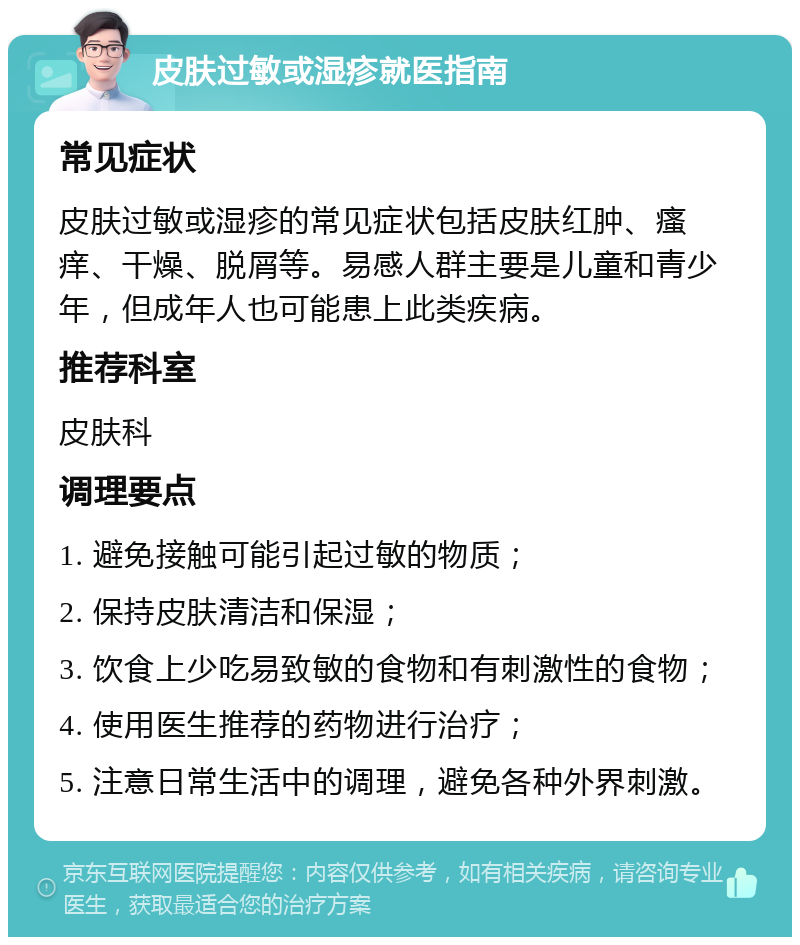 皮肤过敏或湿疹就医指南

常见症状

皮肤过敏或湿疹的常见症状包括皮肤红肿、瘙痒、干燥、脱屑等。易感人群主要是儿童和青少年，但成年人也可能患上此类疾病。

推荐科室

皮肤科

调理要点

1. 避免接触可能引起过敏的物质；

2. 保持皮肤清洁和保湿；

3. 饮食上少吃易致敏的食物和有刺激性的食物；

4. 使用医生推荐的药物进行治疗；

5. 注意日常生活中的调理，避免各种外界刺激。

京东互联网医院提醒您：内容仅供参考，如有相关疾病，请咨询专业医生，获取最适合您的治疗方案